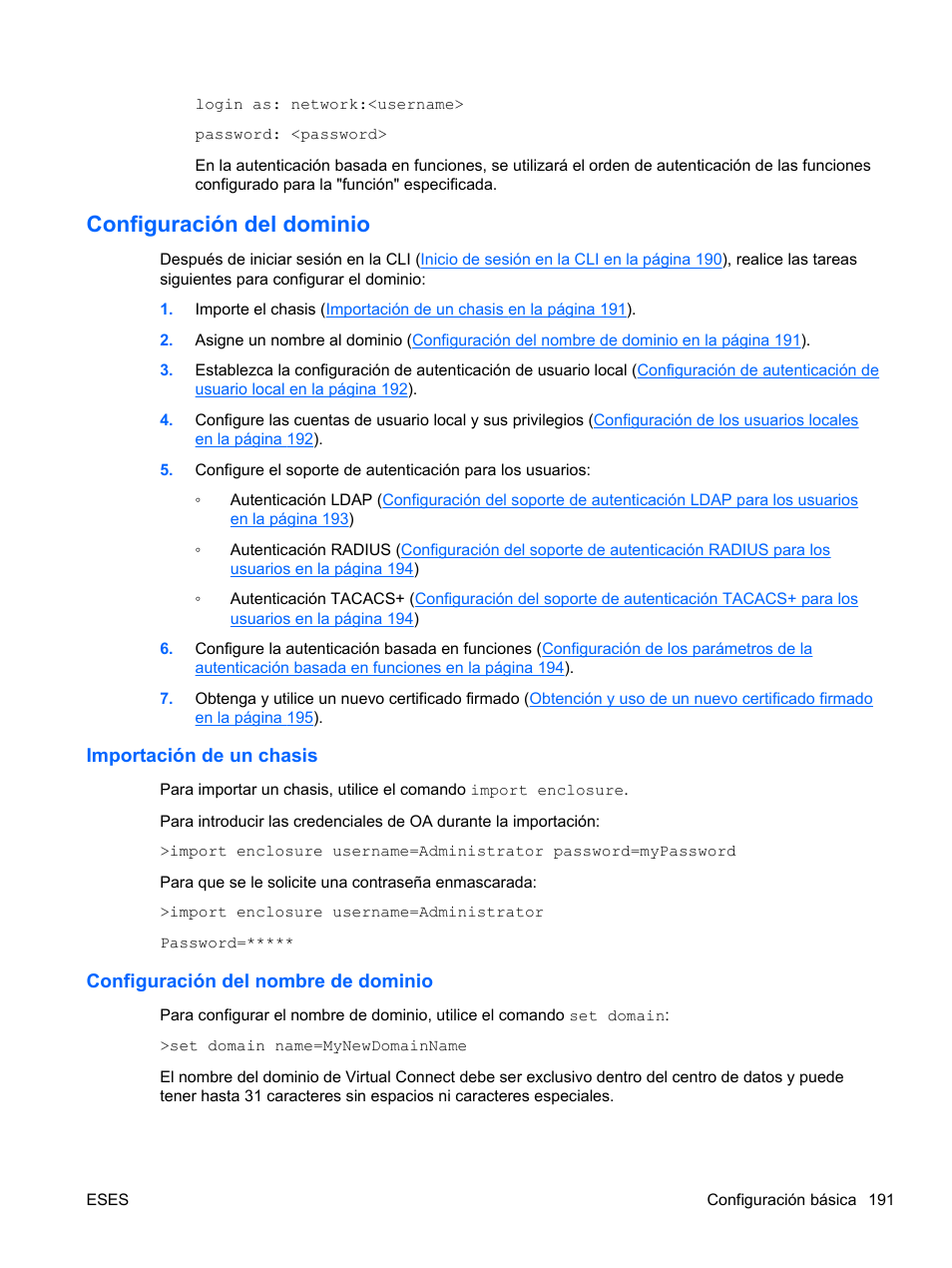 login as: network:<username>

password: <password>

En la autenticación basada en funciones, se utilizará el orden de autenticación de las funciones configurado para la "función" especificada.

Configuración del dominio

Después de iniciar sesión en la CLI (Inicio de sesión en la CLI en la página 190), realice las tareas siguientes para configurar el dominio:

1. Importe el chasis (Importación de un chasis en la página 191).

2. Asigne un nombre al dominio (Configuración del nombre de dominio en la página 191).

3. Establezca la configuración de autenticación de usuario local (Configuración de autenticación de usuario local en la página 192).

4. Configure las cuentas de usuario local y sus privilegios (Configuración de los usuarios locales en la página 192).

5. Configure el soporte de autenticación para los usuarios:

◦ Autenticación LDAP (Configuración del soporte de autenticación LDAP para los usuarios en la página 193)

◦ Autenticación RADIUS (Configuración del soporte de autenticación RADIUS para los usuarios en la página 194)

◦ Autenticación TACACS+ (Configuración del soporte de autenticación TACACS+ para los usuarios en la página 194)

6. Configure la autenticación basada en funciones (Configuración de los parámetros de la autenticación basada en funciones en la página 194).

7. Obtenga y utilice un nuevo certificado firmado (Obtención y uso de un nuevo certificado firmado en la página 195).

Importación de un chasis

Para importar un chasis, utilice el comando import enclosure.

Para introducir las credenciales de OA durante la importación:

>import enclosure username=Administrator password=myPassword

Para que se le solicite una contraseña enmascarada:

>import enclosure username=Administrator

Password=*****

Configuración del nombre de dominio

Para configurar el nombre de dominio, utilice el comando set domain:

>set domain name=MyNewDomainName

El nombre del dominio de Virtual Connect debe ser exclusivo dentro del centro de datos y puede tener hasta 31 caracteres sin espacios ni caracteres especiales.

ESES

Configuración básica 191